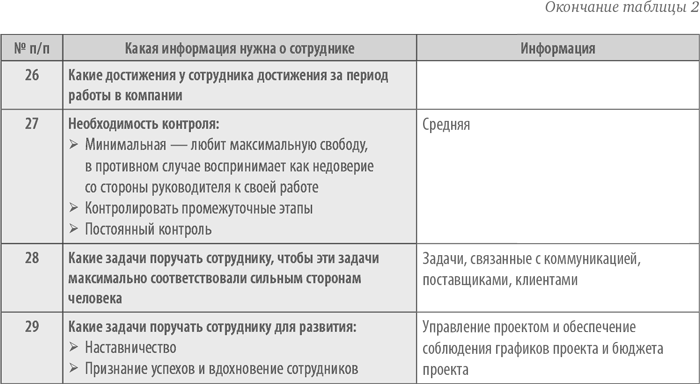 Окончание таблицы 2

| № п/п | Какая информация нужна о сотруднике | Информация |
|---|---|---|
| 26 | Какие достижения у сотрудника достижения за период работы в компании | |
| 27 | Необходимость контроля: ➢ Минимальная — любит максимальную свободу, в противном случае воспринимает как недоверие со стороны руководителя к своей работе ➢ Контролировать промежуточные этапы ➢ Постоянный контроль | Средняя |
| 28 | Какие задачи поручать сотруднику, чтобы эти задачи максимально соответствовали сильным сторонам человека | Задачи, связанные с коммуникацией, поставщиками, клиентами |
| 29 | Какие задачи поручать сотруднику для развития: ➢ Наставничество ➢ Признание успехов и вдохновение сотрудников | Управление проектом и обеспечение соблюдения графиков проекта и бюджета проекта |